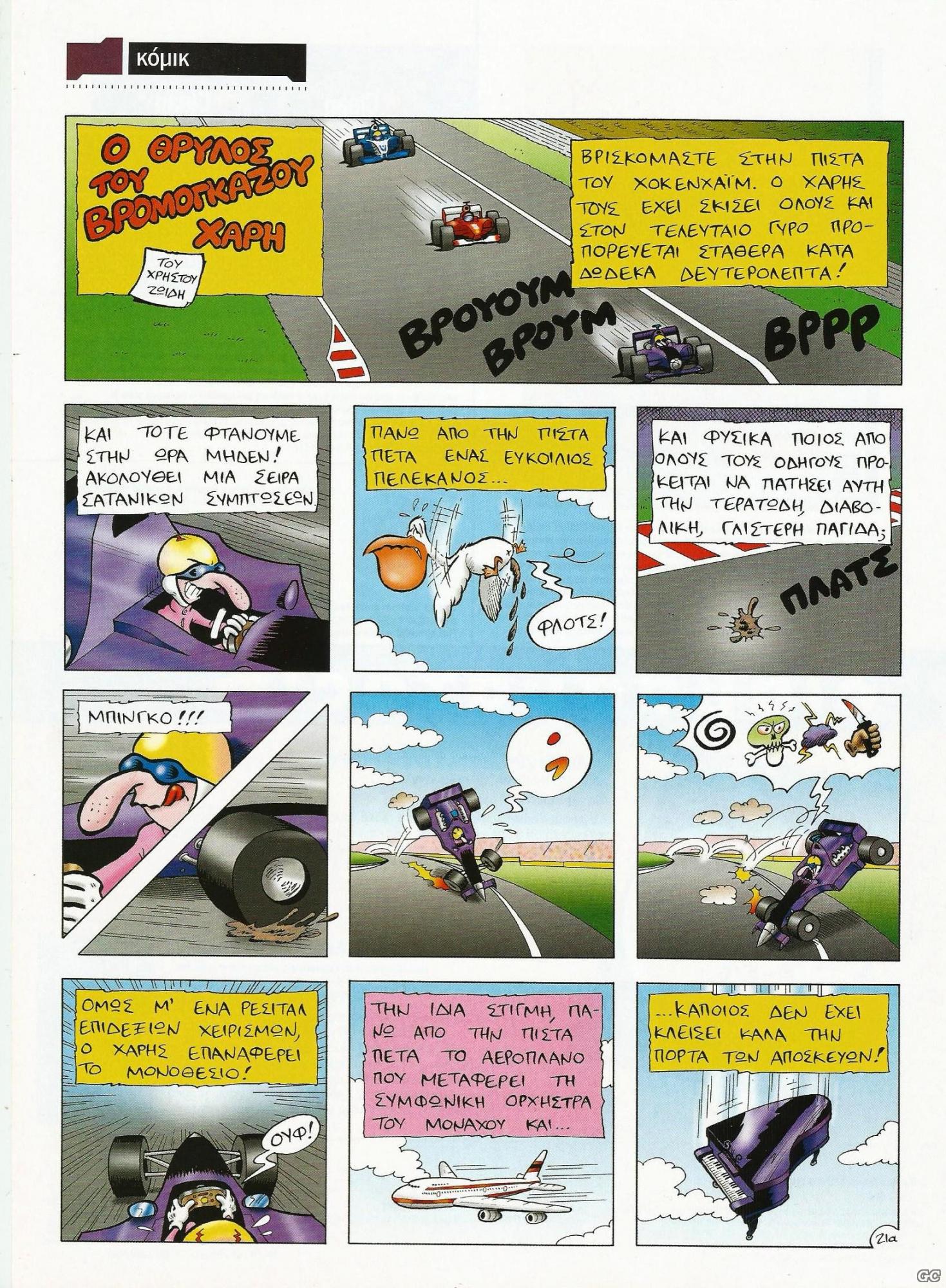 κόμικ

Ο ΘΡΥΛΟΣ ΤΟΥ ΒΡΟΜΟΓΚΑΖΟΥ ΧΑΡΗ

ΤΟΥ ΧΡΗΣΤΟΥ ΖΩΙΔΗ

ΒΡΙΣΚΟΜΑΣΤΕ ΣΤΗΝ ΠΙΣΤΑ ΤΟΥ ΧΟΚΕΝΧΑΪΜ. Ο ΧΑΡΗΣ ΤΟΥΣ ΕΧΕΙ ΣΚΙΣΕΙ ΟΛΟΥΣ ΚΑΙ ΣΤΟΝ ΤΕΛΕΥΤΑΙΟ ΓΥΡΟ ΠΡΟΠΟΡΕΥΕΤΑΙ ΣΤΑΘΕΡΑ ΚΑΤΑ ΔΩΔΕΚΑ ΔΕΥΤΕΡΟΛΕΠΤΑ!

ΒΡΟΥΟΥΜ ΒΡΟΥΜ

ΒΡΡΡ

ΚΑΙ ΤΟΤΕ ΦΤΑΝΟΥΜΕ ΣΤΗΝ ΩΡΑ ΜΗΔΕΝ! ΑΚΟΛΟΥΘΕΙ ΜΙΑ ΣΕΙΡΑ ΣΑΤΑΝΙΚΩΝ ΣΥΜΠΤΩΣΕΩΝ.

ΠΑΝΩ ΑΠΟ ΤΗΝ ΠΙΣΤΑ ΠΕΤΑ ΕΝΑΣ ΕΥΚΟΙΛΙΟΣ ΠΕΛΕΚΑΝΟΣ...

ΦΛΟΤΣ!

ΚΑΙ ΦΥΣΙΚΑ ΠΟΙΟΣ ΑΠΟ ΟΛΟΥΣ ΤΟΥΣ ΟΔΗΓΟΥΣ ΠΡΟΚΕΙΤΑΙ ΝΑ ΠΑΤΗΣΕΙ ΑΥΤΗ ΤΗΝ ΤΕΡΑΤΩΔΗ, ΔΙΑΒΟΛΙΚΗ, ΓΛΙΣΤΕΡΗ ΠΑΓΙΔΑ;

ΠΛΑΤΣ

ΜΠΙΝΓΚΟ!!!

;

ΟΜΩΣ Μ' ΕΝΑ ΡΕΣΙΤΑΛ ΕΠΙΔΕΞΙΩΝ ΧΕΙΡΙΣΜΩΝ, Ο ΧΑΡΗΣ ΕΠΑΝΑΦΕΡΕΙ ΤΟ ΜΟΝΟΘΕΣΙΟ!

ΟΥΦ!

ΤΗΝ ΙΔΙΑ ΣΤΙΓΜΗ, ΠΑΝΩ ΑΠΟ ΤΗΝ ΠΙΣΤΑ ΠΕΤΑ ΤΟ ΑΕΡΟΠΛΑΝΟ ΠΟΥ ΜΕΤΑΦΕΡΕΙ ΤΗ ΣΥΜΦΩΝΙΚΗ ΟΡΧΗΣΤΡΑ ΤΟΥ ΜΟΝΑΧΟΥ ΚΑΙ...

...ΚΑΠΟΙΟΣ ΔΕΝ ΕΧΕΙ ΚΛΕΙΣΕΙ ΚΑΛΑ ΤΗΝ ΠΟΡΤΑ ΤΩΝ ΑΠΟΣΚΕΥΩΝ!

21α

GC